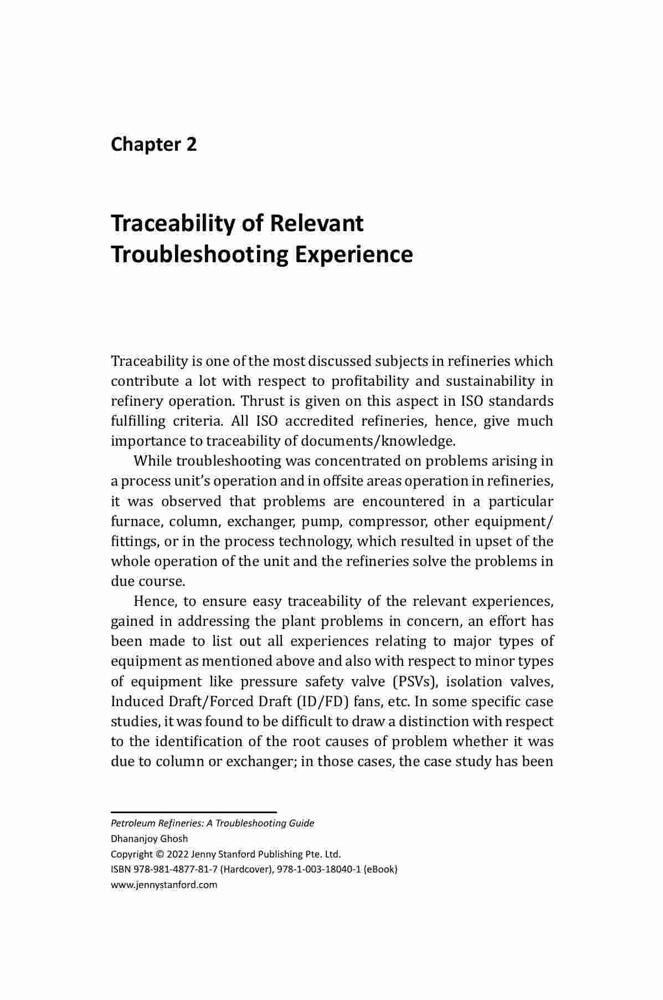 Chapter 2

Traceability of Relevant Troubleshooting Experience

Traceability is one of the most discussed subjects in refineries which contribute a lot with respect to profitability and sustainability in refinery operation. Thrust is given on this aspect in ISO standards fulfilling criteria. All ISO accredited refineries, hence, give much importance to traceability of documents/knowledge.

While troubleshooting was concentrated on problems arising in a process unit's operation and in offsite areas operation in refineries, it was observed that problems are encountered in a particular furnace, column, exchanger, pump, compressor, other equipment/fittings, or in the process technology, which resulted in upset of the whole operation of the unit and the refineries solve the problems in due course.

Hence, to ensure easy traceability of the relevant experiences, gained in addressing the plant problems in concern, an effort has been made to list out all experiences relating to major types of equipment as mentioned above and also with respect to minor types of equipment like pressure safety valve (PSVs), isolation valves, Induced Draft/Forced Draft (ID/FD) fans, etc. In some specific case studies, it was found to be difficult to draw a distinction with respect to the identification of the root causes of problem whether it was due to column or exchanger; in those cases, the case study has been

Petroleum Refineries: A Troubleshooting Guide
Dhananjoy Ghosh
Copyright © 2022 Jenny Stanford Publishing Pte. Ltd.
ISBN 978-981-4877-81-7 (Hardcover), 978-1-003-18040-1 (eBook)
www.jennystanford.com